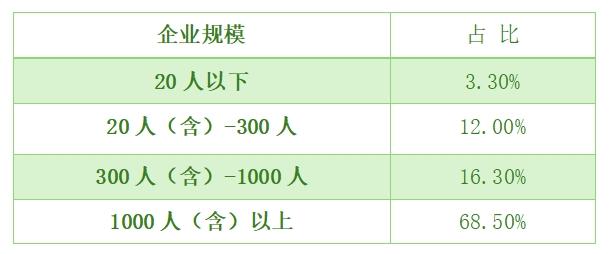 | 企业规模 | 占 比 |
|---|---|
| 20 人以下 | 3.30% |
| 20 人（含）-300 人 | 12.00% |
| 300 人（含）-1000 人 | 16.30% |
| 1000 人（含）以上 | 68.50% |